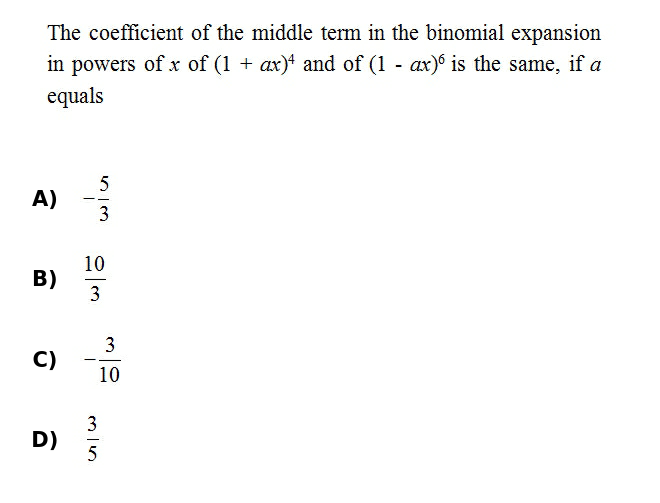 The coefficient of the middle term in the binomial expansion in powers of $x$ of $(1 + ax)^4$ and of $(1 - ax)^6$ is the same, if $a$ equals

A) $-\frac{5}{3}$

B) $\frac{10}{3}$

C) $-\frac{3}{10}$

D) $\frac{3}{5}$